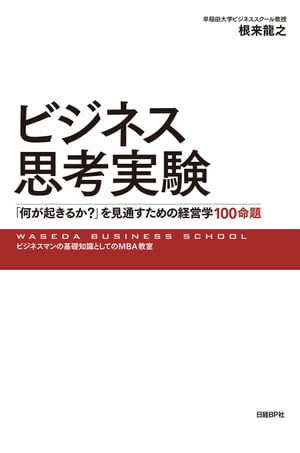 早稲田大学ビジネススクール教授
根来龍之

ビジネス
思考実験

「何が起きるか？」を見通すための経営学100命題

WASEDA BUSINESS SCHOOL
ビジネスマンの基礎知識としてのMBA教室

日経BP社